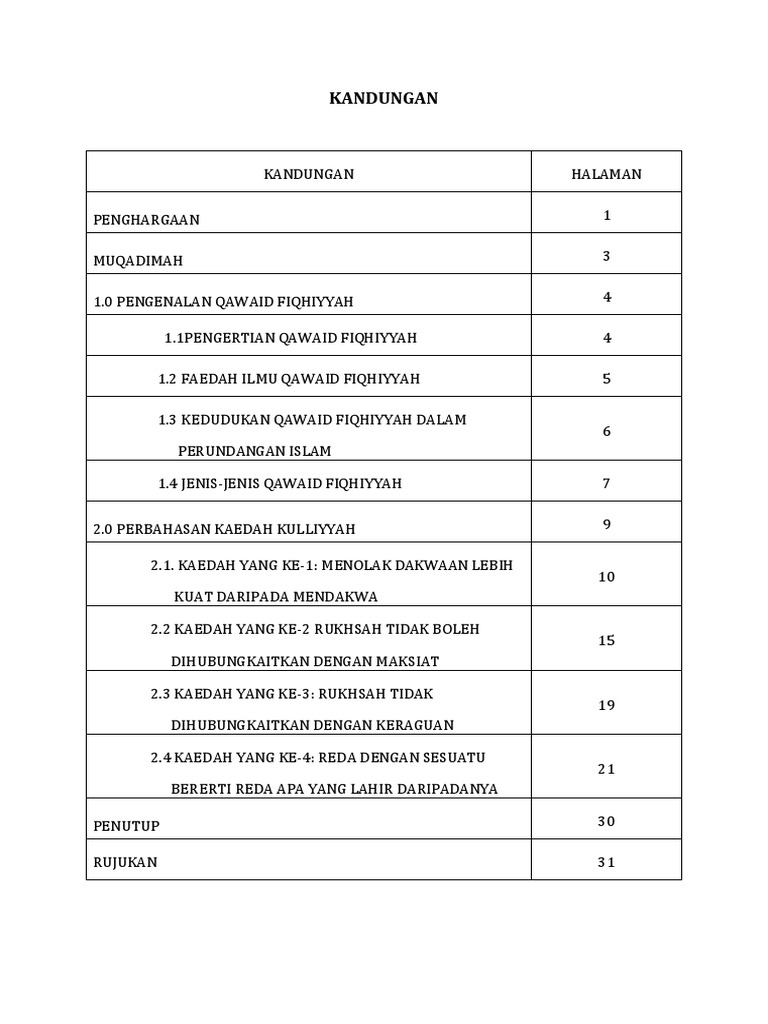 KANDUNGAN

| KANDUNGAN | HALAMAN |
|---|---|
| PENGHARGAAN | 1 |
| MUQADIMAH | 3 |
| 1.0 PENGENALAN QAWAID FIQHIYYAH | 4 |
| 1.1PENGERTIAN QAWAID FIQHIYYAH | 4 |
| 1.2 FAEDAH ILMU QAWAID FIQHIYYAH | 5 |
| 1.3 KEDUDUKAN QAWAID FIQHIYYAH DALAM PERUNDANGAN ISLAM | 6 |
| 1.4 JENIS-JENIS QAWAID FIQHIYYAH | 7 |
| 2.0 PERBAHASAN KAEDAH KULLIYYAH | 9 |
| 2.1. KAEDAH YANG KE-1: MENOLAK DAKWAAN LEBIH KUAT DARIPADA MENDAKWA | 10 |
| 2.2 KAEDAH YANG KE-2 RUKHSAH TIDAK BOLEH DIHUBUNGKAITKAN DENGAN MAKSIAT | 15 |
| 2.3 KAEDAH YANG KE-3: RUKHSAH TIDAK DIHUBUNGKAITKAN DENGAN KERAGUAN | 19 |
| 2.4 KAEDAH YANG KE-4: REDA DENGAN SESUATU BERERTI REDA APA YANG LAHIR DARIPADANYA | 21 |
| PENUTUP | 30 |
| RUJUKAN | 31 |